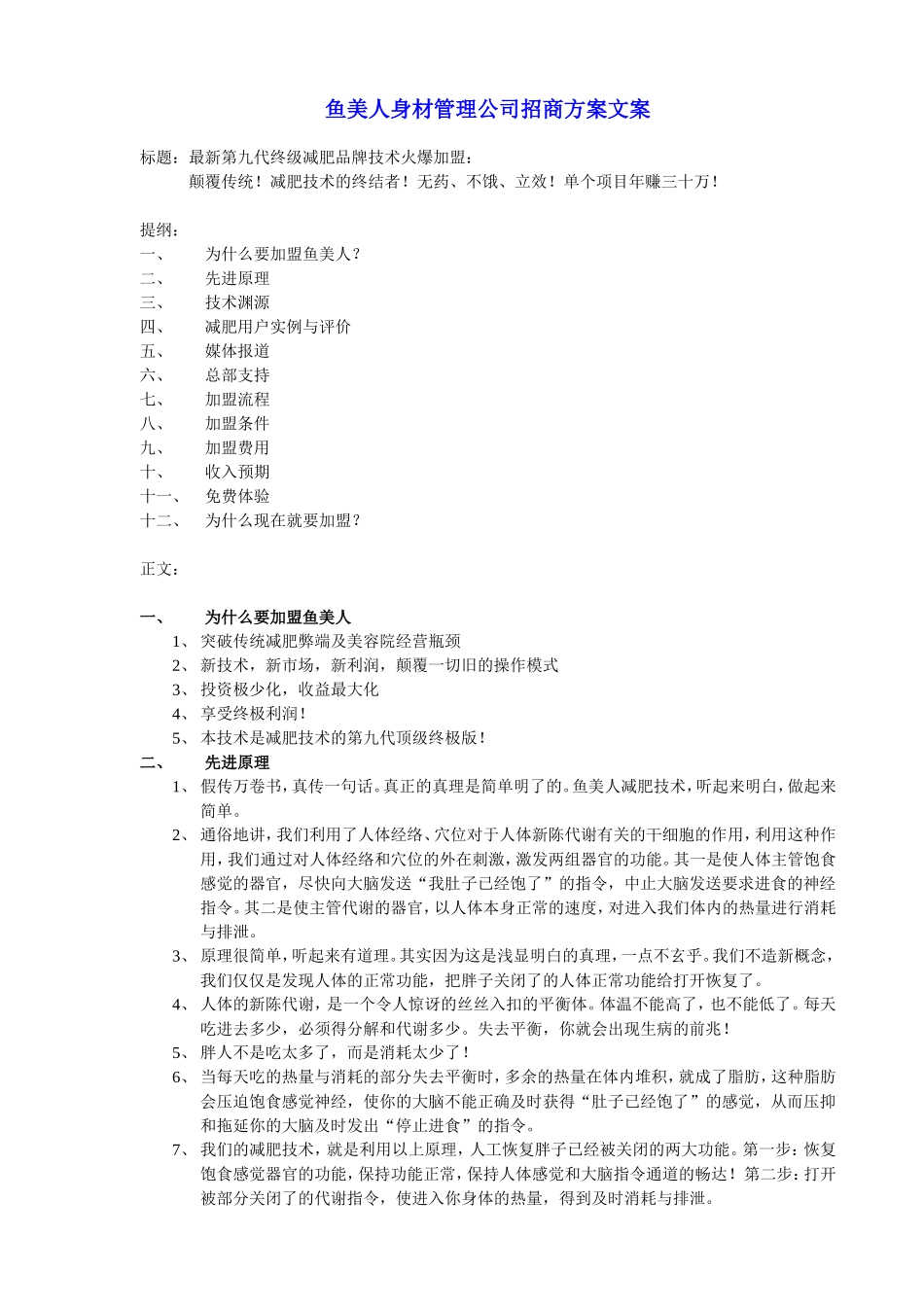 鱼美人身材管理公司招商方案文案

标题：最新第九代终级减肥品牌技术火爆加盟：
颠覆传统！减肥技术的终结者！无药、不饿、立效！单个项目年赚三十万！

提纲：
一、 为什么要加盟鱼美人？
二、 先进原理
三、 技术渊源
四、 减肥用户实例与评价
五、 媒体报道
六、 总部支持
七、 加盟流程
八、 加盟条件
九、 加盟费用
十、 收入预期
十一、 免费体验
十二、 为什么现在就要加盟？

正文：

一、 为什么要加盟鱼美人
1、 突破传统减肥弊端及美容院经营瓶颈
2、 新技术，新市场，新利润，颠覆一切旧的操作模式
3、 投资极少化，收益最大化
4、 享受终极利润！
5、 本技术是减肥技术的第九代顶级终极版！
二、 先进原理
1、 假传万卷书，真传一句话。真正的真理是简单明了的。鱼美人减肥技术，听起来明白，做起来简单。
2、 通俗地讲，我们利用了人体经络、穴位对于人体新陈代谢有关的干细胞的作用，利用这种作用，我们通过对人体经络和穴位的外在刺激，激发两组器官的功能。其一是使人体主管饱食感觉的器官，尽快向大脑发送“我肚子已经饱了”的指令，中止大脑发送要求进食的神经指令。其二是使主管代谢的器官，以人体本身正常的速度，对进入我们体内的热量进行消耗与排泄。
3、 原理很简单，听起来有道理。其实因为这是浅显明白的真理，一点不玄乎。我们不造新概念，我们仅仅是发现人体的正常功能，把胖子关闭了的人体正常功能给打开恢复了。
4、 人体的新陈代谢，是一个令人惊讶的丝丝入扣的平衡体。体温不能高了，也不能低了。每天吃进去多少，必须得分解和代谢多少。失去平衡，你就会出现生病的前兆！
5、 胖人不是吃太多了，而是消耗太少了！
6、 当每天吃的热量与消耗的部分失去平衡时，多余的热量在体内堆积，就成了脂肪，这种脂肪会压迫饱食感觉神经，使你的大脑不能正确及时获得“肚子已经饱了”的感觉，从而压抑和拖延你的大脑及时发出“停止进食”的指令。
7、 我们的减肥技术，就是利用以上原理，人工恢复胖子已经被关闭的两大功能。第一步：恢复饱食感觉器官的功能，保持功能正常，保持人体感觉和大脑指令通道的畅达！第二步：打开被部分关闭了的代谢指令，使进入你身体的热量，得到及时消耗与排泄。